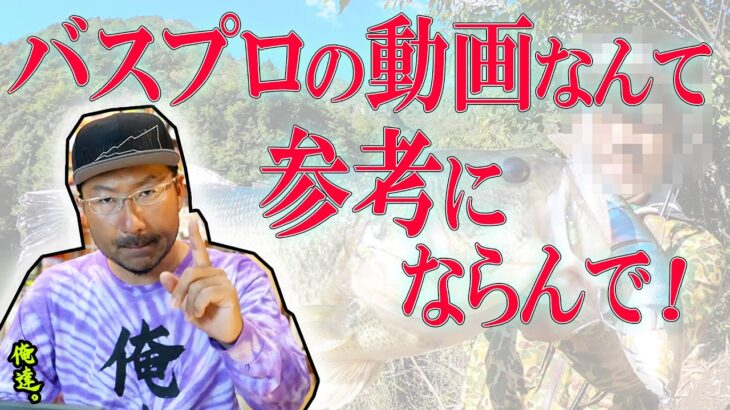 バスプロの動画なんて
参考に
ならんで！

俺

俺達。